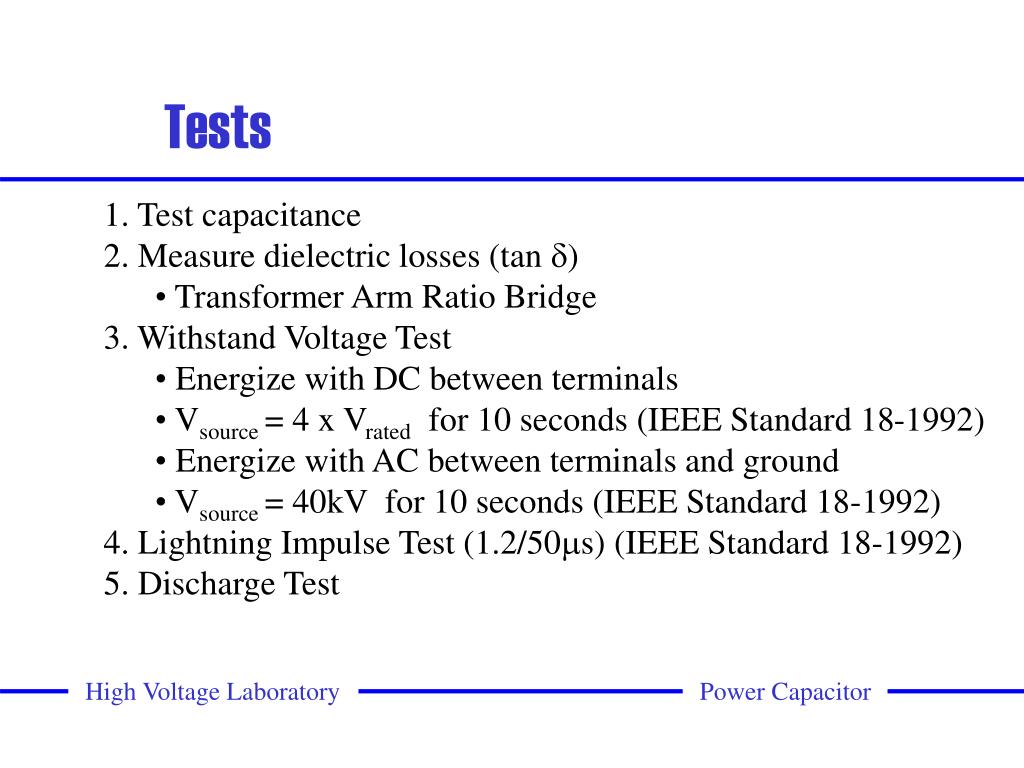 Tests

1. Test capacitance
2. Measure dielectric losses (tan $\delta$)
• Transformer Arm Ratio Bridge
3. Withstand Voltage Test
• Energize with DC between terminals
• $V_{source}$ = 4 x $V_{rated}$ for 10 seconds (IEEE Standard 18-1992)
• Energize with AC between terminals and ground
• $V_{source}$ = 40kV for 10 seconds (IEEE Standard 18-1992)
4. Lightning Impulse Test (1.2/50$\mu$s) (IEEE Standard 18-1992)
5. Discharge Test

High Voltage Laboratory

Power Capacitor